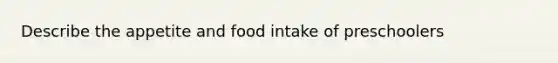 Describe the appetite and food intake of preschoolers